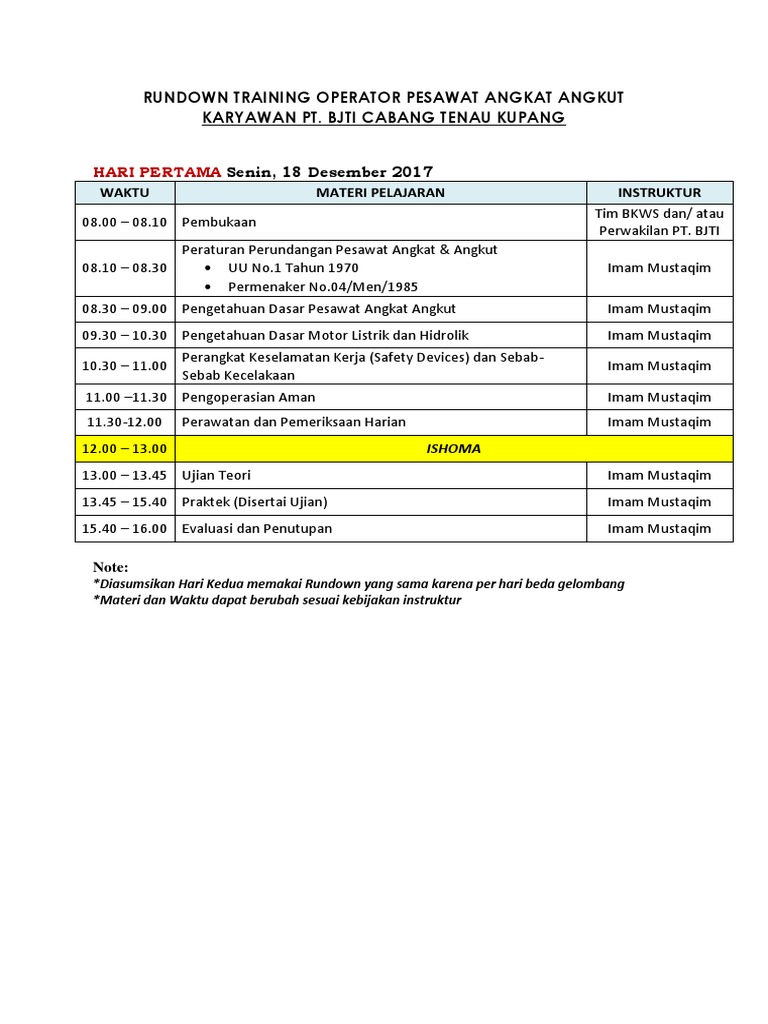 RUNDOWN TRAINING OPERATOR PESAWAT ANGKAT ANGKUT
KARYAWAN PT. BJTI CABANG TENAU KUPANG

HARI PERTAMA Senin, 18 Desember 2017

| WAKTU | MATERI PELAJARAN | INSTRUKTUR |
|---|---|---|
| 08.00 – 08.10 | Pembukaan | Tim BKWS dan/ atau Perwakilan PT. BJTI |
| 08.10 – 08.30 | Peraturan Perundangan Pesawat Angkat & Angkut • UU No.1 Tahun 1970 • Permenaker No.04/Men/1985 | Imam Mustaqim |
| 08.30 – 09.00 | Pengetahuan Dasar Pesawat Angkat Angkut | Imam Mustaqim |
| 09.30 – 10.30 | Pengetahuan Dasar Motor Listrik dan Hidrolik | Imam Mustaqim |
| 10.30 – 11.00 | Perangkat Keselamatan Kerja (Safety Devices) dan Sebab-Sebab Kecelakaan | Imam Mustaqim |
| 11.00 –11.30 | Pengoperasian Aman | Imam Mustaqim |
| 11.30-12.00 | Perawatan dan Pemeriksaan Harian | Imam Mustaqim |
| 12.00 – 13.00 | ISHOMA | |
| 13.00 – 13.45 | Ujian Teori | Imam Mustaqim |
| 13.45 – 15.40 | Praktek (Disertai Ujian) | Imam Mustaqim |
| 15.40 – 16.00 | Evaluasi dan Penutupan | Imam Mustaqim |

Note:
*Diasumsikan Hari Kedua memakai Rundown yang sama karena per hari beda gelombang
*Materi dan Waktu dapat berubah sesuai kebijakan instruktur